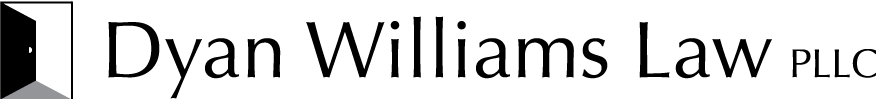 Dyan Williams Law PLLC